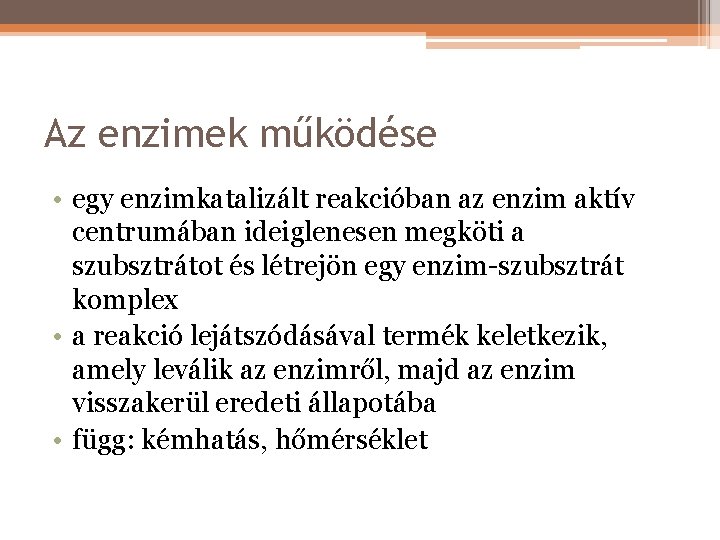 Az enzimek működése

• egy enzimkatalizált reakcióban az enzim aktív centrumában ideiglenesen megköti a szubsztrátot és létrejön egy enzim-szubsztrát komplex
• a reakció lejátszódásával termék keletkezik, amely leválik az enzimről, majd az enzim visszakerül eredeti állapotába
• függ: kémhatás, hőmérséklet